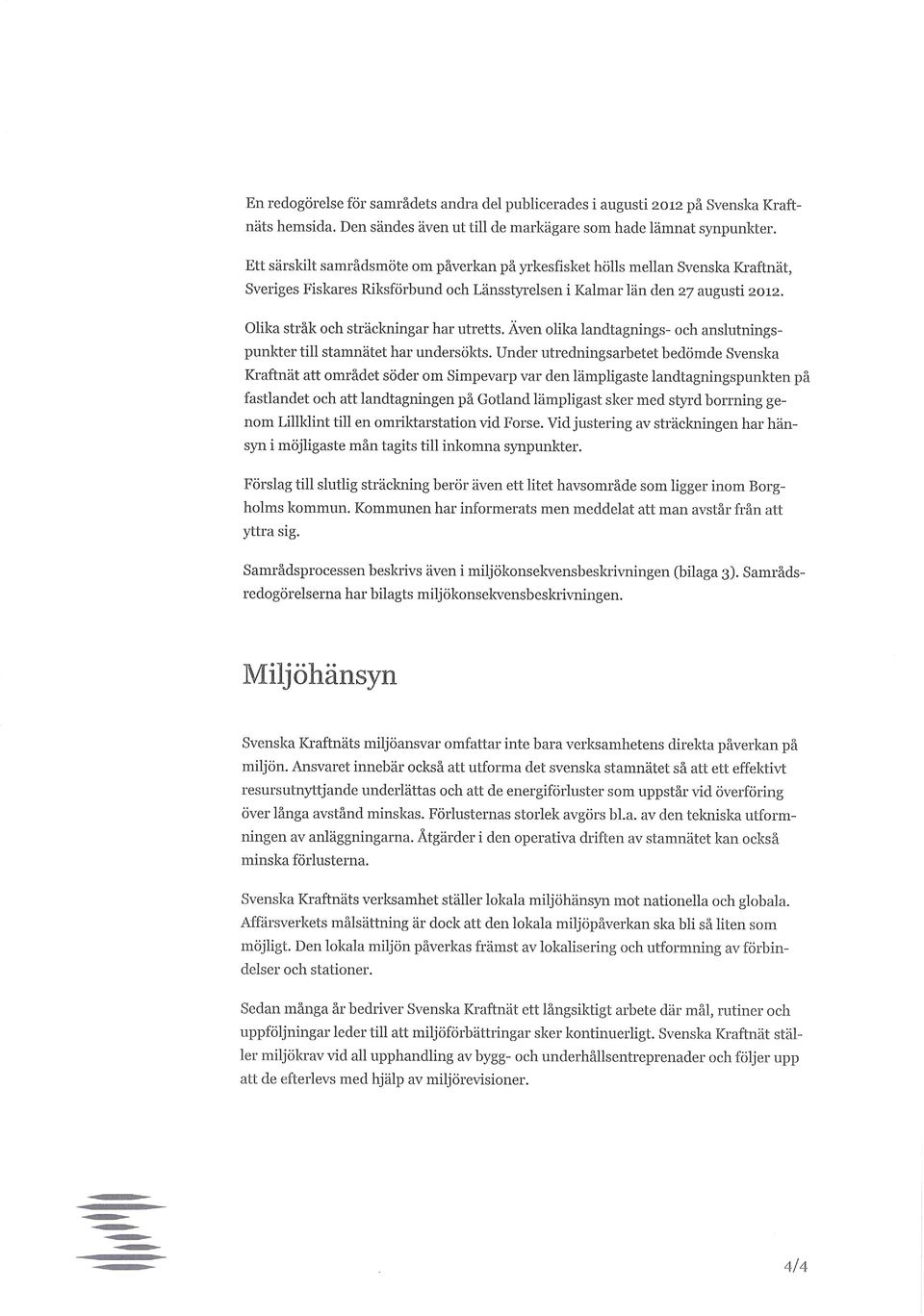 En redogörelse för samrådets andra del publicerades i augusti 2012 på Svenska Kraftnäts hemsida. Den sändes även ut till de markägare som hade lämnat synpunkter.

Ett särskilt samrådsmöte om påverkan på yrkesfisket hölls mellan Svenska Kraftnät, Sveriges Fiskares Riksförbund och Länsstyrelsen i Kalmar län den 27 augusti 2012.

Olika stråk och sträckningar har utretts. Även olika landtagnings- och anslutningspunkter till stamnätet har undersökts. Under utredningsarbetet bedömde Svenska Kraftnät att området söder om Simpevarp var den lämpligaste landtagningspunkten på fastlandet och att landtagningen på Gotland lämpligast sker med styrd borrning genom Lillklint till en omriktarstation vid Forse. Vid justering av sträckningen har hänsyn i möjligaste mån tagits till inkomna synpunkter.

Förslag till slutlig sträckning berör även ett litet havsområde som ligger inom Borgholms kommun. Kommunen har informerats men meddelat att man avstår från att yttra sig.

Samrådsprocessen beskrivs även i miljökonsekvensbeskrivningen (bilaga 3). Samrådsredogörelserna har bilagts miljökonsekvensbeskrivningen.

Miljöhänsyn

Svenska Kraftnäts miljöansvar omfattar inte bara verksamhetens direkta påverkan på miljön. Ansvaret innebär också att utforma det svenska stamnätet så att ett effektivt resursutnyttjande underlättas och att de energiförluster som uppstår vid överföring över långa avstånd minskas. Förlusternas storlek avgörs bl.a. av den tekniska utformningen av anläggningarna. Åtgärder i den operativa driften av stamnätet kan också minska förlusterna.

Svenska Kraftnäts verksamhet ställer lokala miljöhänsyn mot nationella och globala. Affärsverkets målsättning är dock att den lokala miljöpåverkan ska bli så liten som möjligt. Den lokala miljön påverkas främst av lokalisering och utformning av förbindelser och stationer.

Sedan många år bedriver Svenska Kraftnät ett långsiktigt arbete där mål, rutiner och uppföljningar leder till att miljöförbättringar sker kontinuerligt. Svenska Kraftnät ställer miljökrav vid all upphandling av bygg- och underhållsentreprenader och följer upp att de efterlevs med hjälp av miljörevisioner.

4/4